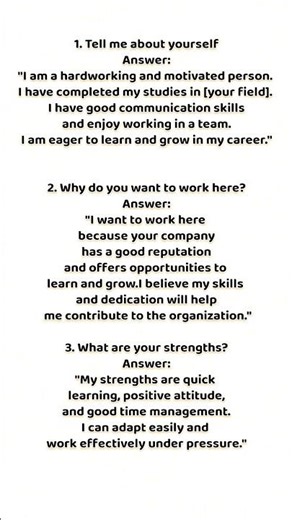 1. Tell me about yourself
Answer:
"I am a hardworking and motivated person. I have completed my studies in [your field]. I have good communication skills and enjoy working in a team. I am eager to learn and grow in my career."

2. Why do you want to work here?
Answer:
"I want to work here because your company has a good reputation and offers opportunities to learn and grow.I believe my skills and dedication will help me contribute to the organization."

3. What are your strengths?
Answer:
"My strengths are quick learning, positive attitude, and good time management. I can adapt easily and work effectively under pressure."